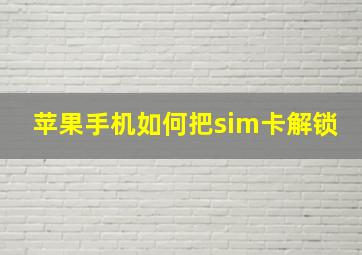 苹果手机如何把sim卡解锁